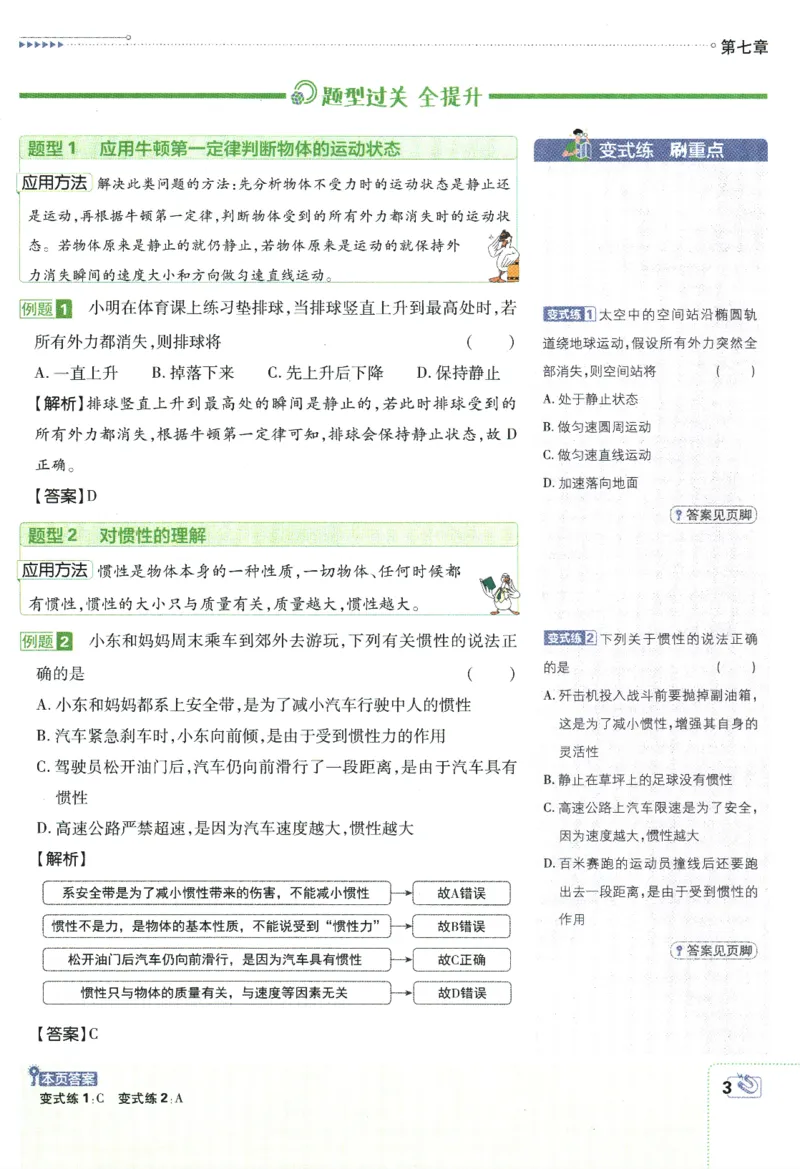 第七章

题型过关 全提升

题型1 应用牛顿第一定律判断物体的运动状态

应用方法 解决此类问题的方法:先分析物体不受力时的运动状态是静止还是运动,再根据牛顿第一定律,判断物体受到的所有外力都消失时的运动状态。若物体原来是静止的就仍静止,若物体原来是运动的就保持外力消失瞬间的速度大小和方向做匀速直线运动。

例题1 小明在体育课上练习垫排球,当排球竖直上升到最高处时,若所有外力都消失,则排球将 ( )

A.一直上升 B.掉落下来 C.先上升后下降 D.保持静止

【解析】排球竖直上升到最高处的瞬间是静止的,若此时排球受到的所有外力都消失,根据牛顿第一定律可知,排球会保持静止状态,故D正确。

【答案】D

题型2 对惯性的理解

应用方法 惯性是物体本身的一种性质,一切物体、任何时候都有惯性,惯性的大小只与质量有关,质量越大,惯性越大。

例题2 小东和妈妈周末乘车到郊外去游玩,下列有关惯性的说法正确的是 ( )

A.小东和妈妈都系上安全带,是为了减小汽车行驶中人的惯性

B.汽车紧急刹车时,小东向前倾,是由于受到惯性力的作用

C.驾驶员松开油门后,汽车仍向前滑行了一段距离,是由于汽车具有惯性

D.高速公路严禁超速,是因为汽车速度越大,惯性越大

【解析】

系安全带是为了减小惯性带来的伤害,不能减小惯性 → 故A错误

惯性不是力,是物体的基本性质,不能说受到“惯性力” → 故B错误

松开油门后汽车仍向前滑行,是因为汽车具有惯性 → 故C正确

惯性只与物体的质量有关,与速度等因素无关 → 故D错误

【答案】C

变式练 刷重点

变式练1 太空中的空间站沿椭圆轨道绕地球运动,假设所有外力突然全部消失,则空间站将 ( )

A.处于静止状态

B.做匀速圆周运动

C.做匀速直线运动

D.加速落向地面

答案见页脚

变式练2 下列关于惯性的说法正确的是 ( )

A.歼击机投入战斗前要抛掉副油箱,这是为了减小惯性,增强其自身的灵活性

B.静止在草坪上的足球没有惯性

C.高速公路上汽车限速是为了安全,因为速度越大,惯性越大

D.百米赛跑的运动员撞线后还要跑出去一段距离,是由于受到惯性的作用

答案见页脚

本页答案

变式练1:C 变式练2:A

3